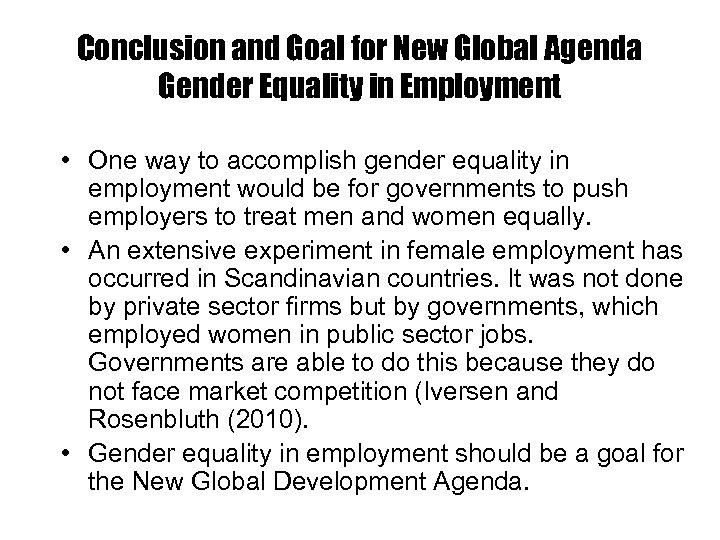 Conclusion and Goal for New Global Agenda
Gender Equality in Employment

• One way to accomplish gender equality in employment would be for governments to push employers to treat men and women equally.
• An extensive experiment in female employment has occurred in Scandinavian countries. It was not done by private sector firms but by governments, which employed women in public sector jobs. Governments are able to do this because they do not face market competition (Iversen and Rosenbluth (2010).
• Gender equality in employment should be a goal for the New Global Development Agenda.